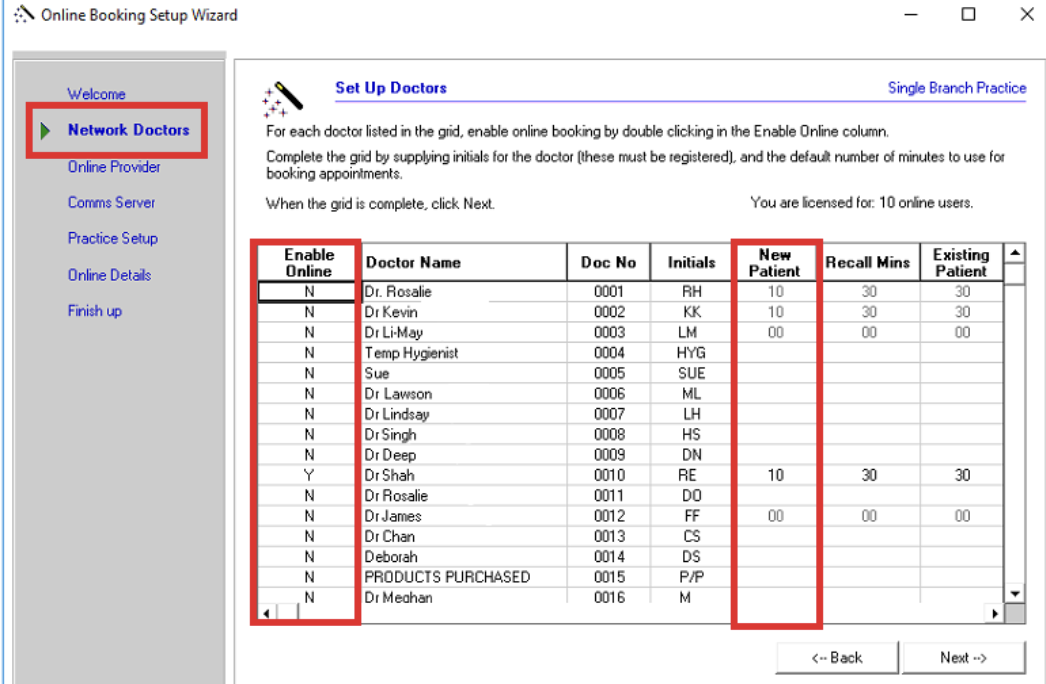 Online Booking Setup Wizard

Welcome
Network Doctors
Online Provider
Comms Server
Practice Setup
Online Details
Finish up

Set Up Doctors

Single Branch Practice

For each doctor listed in the grid, enable online booking by double clicking in the Enable Online column.

Complete the grid by supplying initials for the doctor (these must be registered), and the default number of minutes to use for booking appointments.

When the grid is complete, click Next.

You are licensed for: 10 online users.

| Enable Online | Doctor Name | Doc No | Initials | New Patient | Recall Mins | Existing Patient |
|---|---|---|---|---|---|---|
| N | Dr. Rosalie | 0001 | RH | 10 | 30 | 30 |
| N | Dr Kevin | 0002 | KK | 10 | 30 | 30 |
| N | Dr Li-May | 0003 | LM | 00 | 00 | 00 |
| N | Temp Hygienist | 0004 | HYG | | | |
| N | Sue | 0005 | SUE | | | |
| N | Dr Lawson | 0006 | ML | | | |
| N | Dr Lindsay | 0007 | LH | | | |
| N | Dr Singh | 0008 | HS | | | |
| N | Dr Deep | 0009 | DN | | | |
| Y | Dr Shah | 0010 | RE | 10 | 30 | 30 |
| N | Dr Rosalie | 0011 | DO | | | |
| N | Dr James | 0012 | FF | 00 | 00 | 00 |
| N | Dr Chan | 0013 | CS | | | |
| N | Deborah | 0014 | DS | | | |
| N | PRODUCTS PURCHASED | 0015 | P/P | | | |
| N | Dr Meghan | 0016 | M | | | |

<-- Back
Next -->